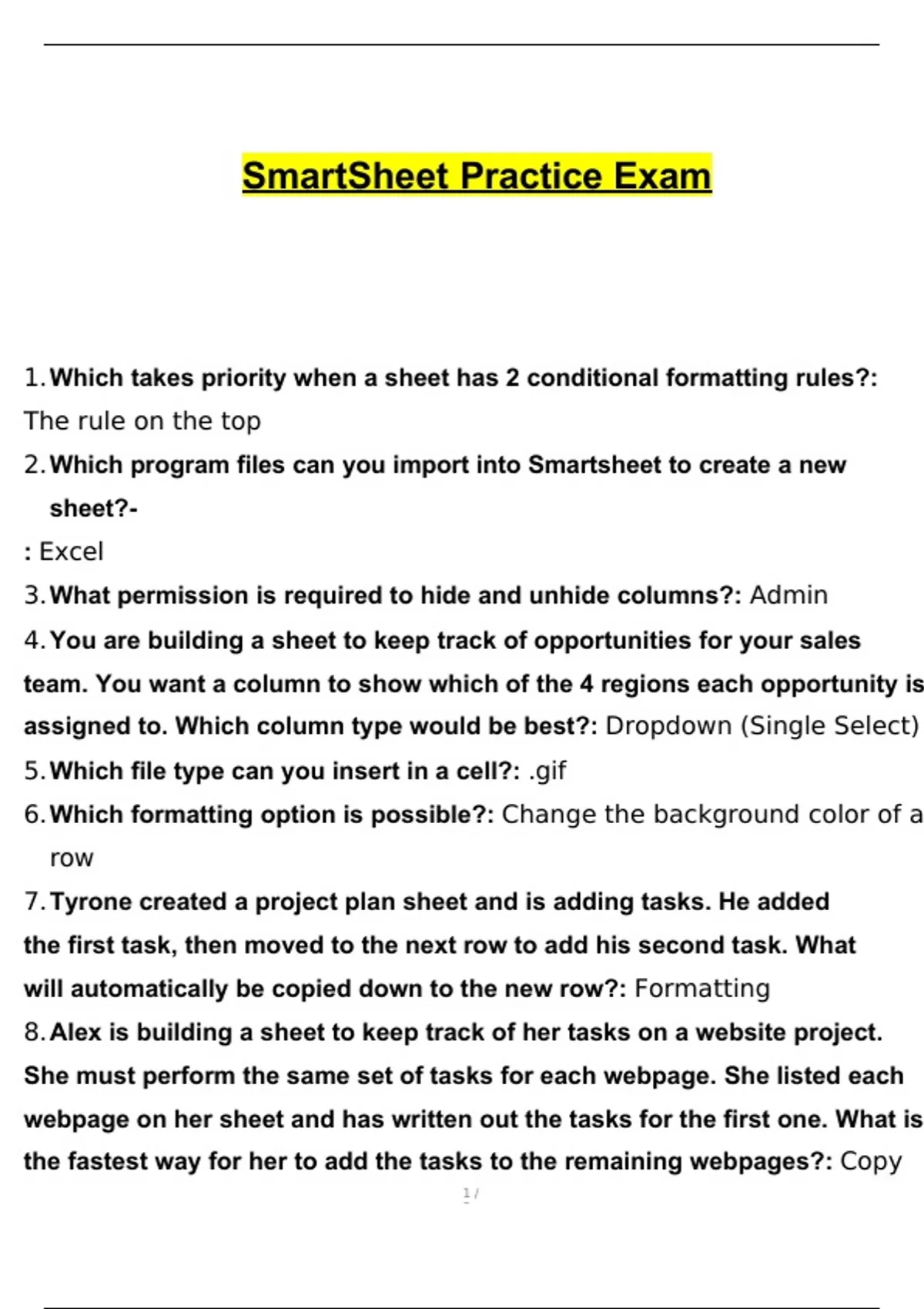 SmartSheet Practice Exam

1. Which takes priority when a sheet has 2 conditional formatting rules?: The rule on the top

2. Which program files can you import into Smartsheet to create a new sheet?-
: Excel

3. What permission is required to hide and unhide columns?: Admin

4. You are building a sheet to keep track of opportunities for your sales team. You want a column to show which of the 4 regions each opportunity is assigned to. Which column type would be best?: Dropdown (Single Select)

5. Which file type can you insert in a cell?: .gif

6. Which formatting option is possible?: Change the background color of a row

7. Tyrone created a project plan sheet and is adding tasks. He added the first task, then moved to the next row to add his second task. What will automatically be copied down to the new row?: Formatting

8. Alex is building a sheet to keep track of her tasks on a website project. She must perform the same set of tasks for each webpage. She listed each webpage on her sheet and has written out the tasks for the first one. What is the fastest way for her to add the tasks to the remaining webpages?: Copy

1 /